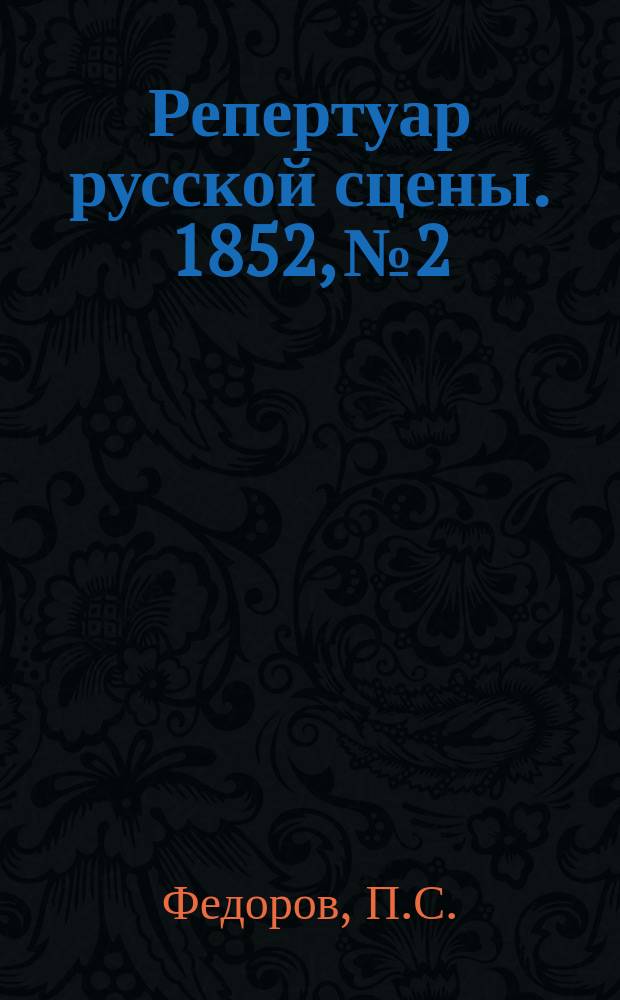 Репертуар русской сцены. 1852, № 2

Федоров, П.С.